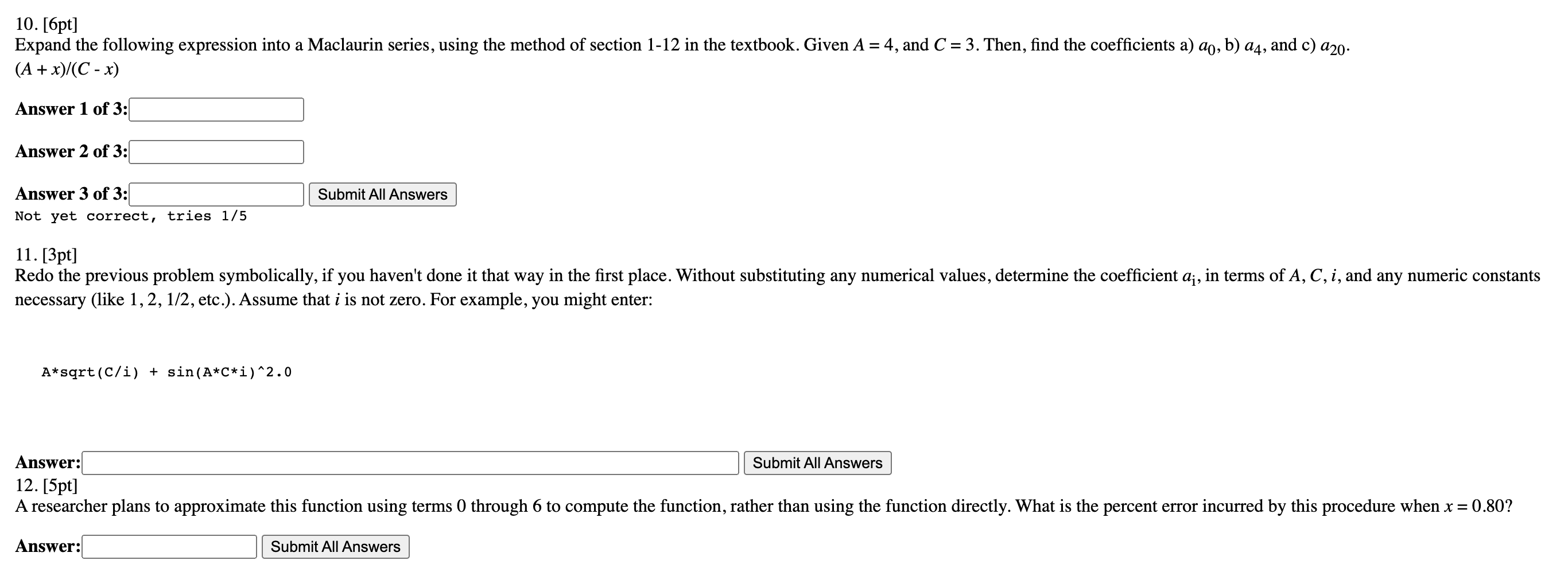 10. [6pt]
Expand the following expression into a Maclaurin series, using the method of section 1-12 in the textbook. Given $A = 4$, and $C = 3$. Then, find the coefficients a) $a_0$, b) $a_4$, and c) $a_{20}$.
$(A + x)/(C - x)$

Answer 1 of 3:

Answer 2 of 3:

Answer 3 of 3: Submit All Answers
Not yet correct, tries 1/5

11. [3pt]
Redo the previous problem symbolically, if you haven't done it that way in the first place. Without substituting any numerical values, determine the coefficient $a_i$, in terms of $A$, $C$, $i$, and any numeric constants necessary (like 1, 2, 1/2, etc.). Assume that $i$ is not zero. For example, you might enter:

A*sqrt(C/i) + sin(A*C*i)^2.0

Answer: Submit All Answers
12. [5pt]
A researcher plans to approximate this function using terms 0 through 6 to compute the function, rather than using the function directly. What is the percent error incurred by this procedure when $x = 0.80$?

Answer: Submit All Answers